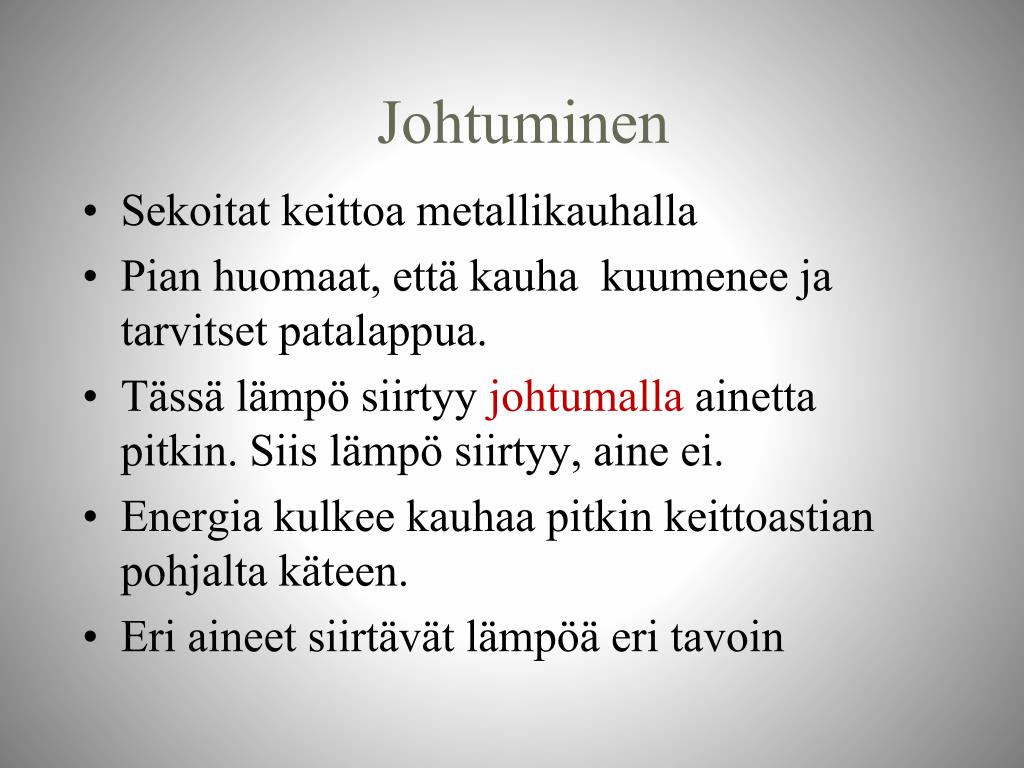 Johtuminen

• Sekoitat keittoa metallikauhalla
• Pian huomaat, että kauha  kuumenee ja tarvitset patalappua.
• Tässä lämpö siirtyy johtumalla ainetta pitkin. Siis lämpö siirtyy, aine ei.
• Energia kulkee kauhaa pitkin keittoastian pohjalta käteen.
• Eri aineet siirtävät lämpöä eri tavoin